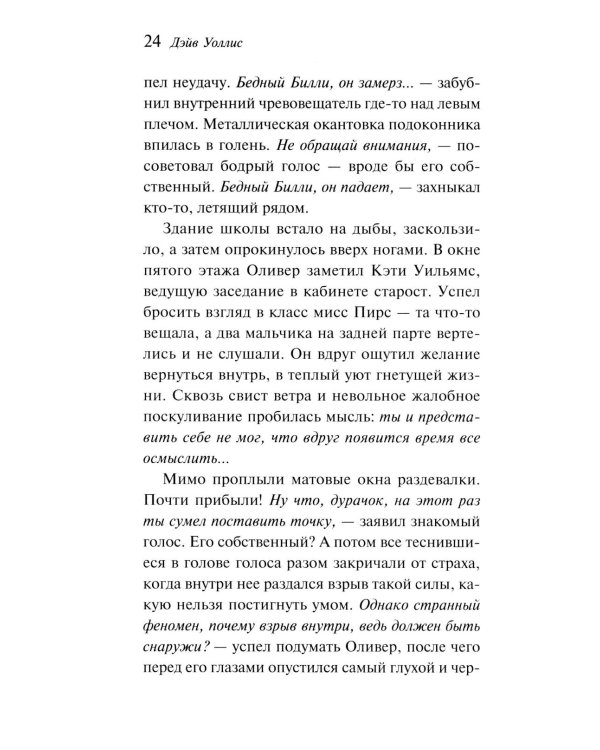 24 Дэйв Уоллис

пел неудачу. Бедный Билли, он замерз... — забубнил внутренний чревовещатель где-то над левым плечом. Металлическая окантовка подоконника впилась в голень. Не обращай внимания, — посоветовал бодрый голос — вроде бы его собственный. Бедный Билли, он падает, — захныкал кто-то, летящий рядом.

Здание школы встало на дыбы, заскользило, а затем опрокинулось вверх ногами. В окне пятого этажа Оливер заметил Кэти Уильямс, ведущую заседание в кабинете старост. Успел бросить взгляд в класс мисс Пирс — та что-то вещала, а два мальчика на задней парте вертелись и не слушали. Он вдруг ощутил желание вернуться внутрь, в теплый уют гнетущей жизни. Сквозь свист ветра и невольное жалобное поскуливание пробилась мысль: ты и представить себе не мог, что вдруг появится время все осмыслить...

Мимо проплыли матовые окна раздевалки. Почти прибыли! Ну что, дурачок, на этот раз ты сумел поставить точку, — заявил знакомый голос. Его собственный? А потом все теснившиеся в голове голоса разом закричали от страха, когда внутри нее раздался взрыв такой силы, какую нельзя постигнуть умом. Однако странный феномен, почему взрыв внутри, ведь должен быть снаружи? — успел подумать Оливер, после чего перед его глазами опустился самый глухой и чер-